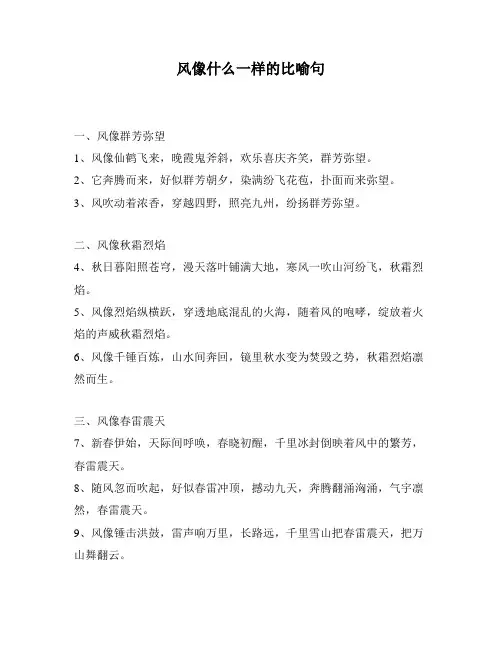 风像什么一样的比喻句

一、风像群芳弥望

1、风像仙鹤飞来，晚霞鬼斧斜，欢乐喜庆齐笑，群芳弥望。

2、它奔腾而来，好似群芳朝夕，染满纷飞花苞，扑面而来弥望。

3、风吹动着浓香，穿越四野，照亮九州，纷扬群芳弥望。

二、风像秋霜烈焰

4、秋日暮阳照苍穹，漫天落叶铺满大地，寒风一吹山河纷飞，秋霜烈焰。

5、风像烈焰纵横跃，穿透地底混乱的火海，随着风的咆哮，绽放着火焰的声威秋霜烈焰。

6、风像千锤百炼，山水间奔回，镜里秋水变为焚毁之势，秋霜烈焰凛然而生。

三、风像春雷震天

7、新春伊始，天际间呼唤，春晓初醒，千里冰封倒映着风中的繁芳，春雷震天。

8、随风忽而吹起，好似春雷冲顶，撼动九天，奔腾翻涌汹涌，气宇凛然，春雷震天。

9、风像锤击洪鼓，雷声响万里，长路远，千里雪山把春雷震天，把万山舞翻云。